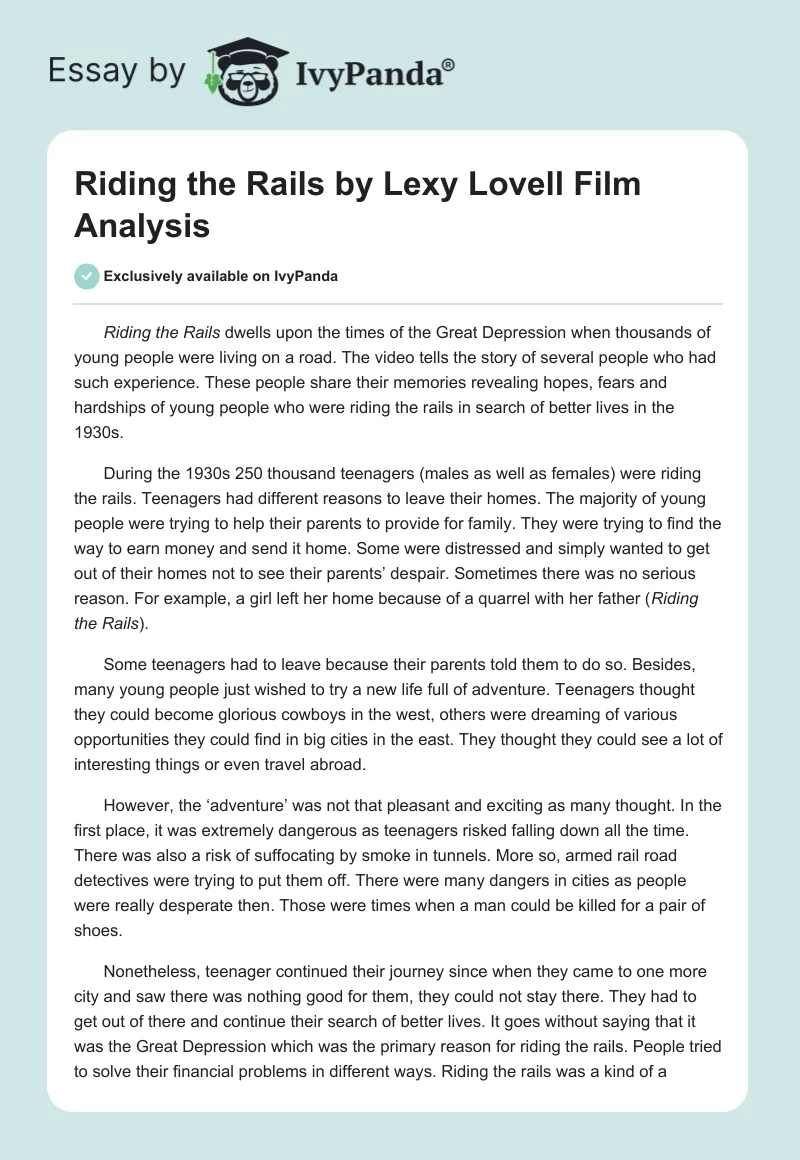 Essay by IvyPanda®

Riding the Rails by Lexy Lovell Film Analysis

Exclusively available on IvyPanda

Riding the Rails dwells upon the times of the Great Depression when thousands of young people were living on a road. The video tells the story of several people who had such experience. These people share their memories revealing hopes, fears and hardships of young people who were riding the rails in search of better lives in the 1930s.

During the 1930s 250 thousand teenagers (males as well as females) were riding the rails. Teenagers had different reasons to leave their homes. The majority of young people were trying to help their parents to provide for family. They were trying to find the way to earn money and send it home. Some were distressed and simply wanted to get out of their homes not to see their parents' despair. Sometimes there was no serious reason. For example, a girl left her home because of a quarrel with her father (Riding the Rails).

Some teenagers had to leave because their parents told them to do so. Besides, many young people just wished to try a new life full of adventure. Teenagers thought they could become glorious cowboys in the west, others were dreaming of various opportunities they could find in big cities in the east. They thought they could see a lot of interesting things or even travel abroad.

However, the 'adventure' was not that pleasant and exciting as many thought. In the first place, it was extremely dangerous as teenagers risked falling down all the time. There was also a risk of suffocating by smoke in tunnels. More so, armed rail road detectives were trying to put them off. There were many dangers in cities as people were really desperate then. Those were times when a man could be killed for a pair of shoes.

Nonetheless, teenager continued their journey since when they came to one more city and saw there was nothing good for them, they could not stay there. They had to get out of there and continue their search of better lives. It goes without saying that it was the Great Depression which was the primary reason for riding the rails. People tried to solve their financial problems in different ways. Riding the rails was a kind of a